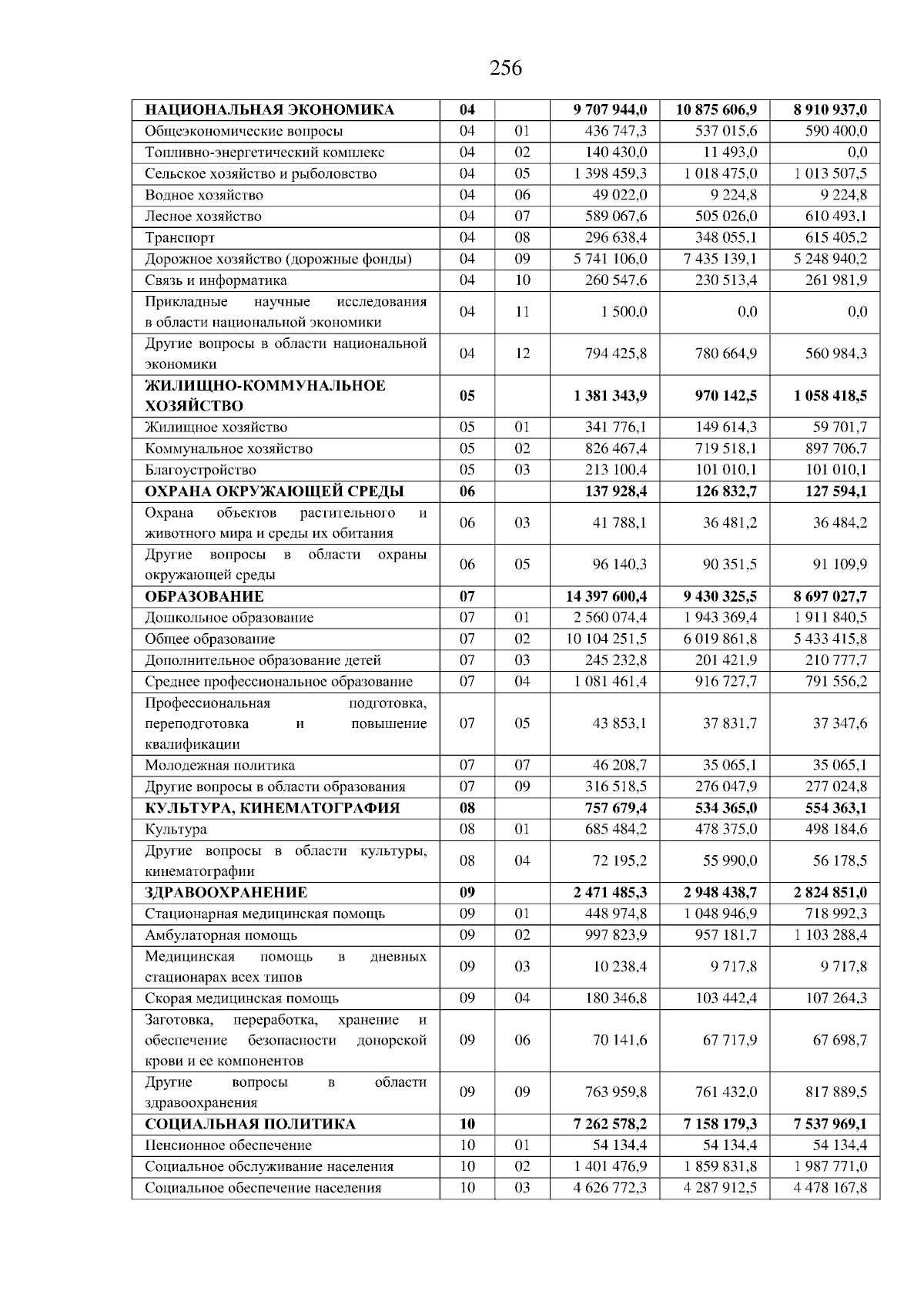 256

| НАЦИОНАЛЬНАЯ ЭКОНОМИКА | 04 |  | 9 707 944,0 | 10 875 606,9 | 8 910 937,0 |
|---|---|---|---|---|---|
| Общеэкономические вопросы | 04 | 01 | 436 747,3 | 537 015,6 | 590 400,0 |
| Топливно-энергетический комплекс | 04 | 02 | 140 430,0 | 11 493,0 | 0,0 |
| Сельское хозяйство и рыболовство | 04 | 05 | 1 398 459,3 | 1 018 475,0 | 1 013 507,5 |
| Водное хозяйство | 04 | 06 | 49 022,0 | 9 224,8 | 9 224,8 |
| Лесное хозяйство | 04 | 07 | 589 067,6 | 505 026,0 | 610 493,1 |
| Транспорт | 04 | 08 | 296 638,4 | 348 055,1 | 615 405,2 |
| Дорожное хозяйство (дорожные фонды) | 04 | 09 | 5 741 106,0 | 7 435 139,1 | 5 248 940,2 |
| Связь и информатика | 04 | 10 | 260 547,6 | 230 513,4 | 261 981,9 |
| Прикладные научные исследования в области национальной экономики | 04 | 11 | 1 500,0 | 0,0 | 0,0 |
| Другие вопросы в области национальной экономики | 04 | 12 | 794 425,8 | 780 664,9 | 560 984,3 |
| ЖИЛИЩНО-КОММУНАЛЬНОЕ ХОЗЯЙСТВО | 05 |  | 1 381 343,9 | 970 142,5 | 1 058 418,5 |
| Жилищное хозяйство | 05 | 01 | 341 776,1 | 149 614,3 | 59 701,7 |
| Коммунальное хозяйство | 05 | 02 | 826 467,4 | 719 518,1 | 897 706,7 |
| Благоустройство | 05 | 03 | 213 100,4 | 101 010,1 | 101 010,1 |
| ОХРАНА ОКРУЖАЮЩЕЙ СРЕДЫ | 06 |  | 137 928,4 | 126 832,7 | 127 594,1 |
| Охрана объектов растительного и животного мира и среды их обитания | 06 | 03 | 41 788,1 | 36 481,2 | 36 484,2 |
| Другие вопросы в области охраны окружающей среды | 06 | 05 | 96 140,3 | 90 351,5 | 91 109,9 |
| ОБРАЗОВАНИЕ | 07 |  | 14 397 600,4 | 9 430 325,5 | 8 697 027,7 |
| Дошкольное образование | 07 | 01 | 2 560 074,4 | 1 943 369,4 | 1 911 840,5 |
| Общее образование | 07 | 02 | 10 104 251,5 | 6 019 861,8 | 5 433 415,8 |
| Дополнительное образование детей | 07 | 03 | 245 232,8 | 201 421,9 | 210 777,7 |
| Среднее профессиональное образование | 07 | 04 | 1 081 461,4 | 916 727,7 | 791 556,2 |
| Профессиональная подготовка, переподготовка и повышение квалификации | 07 | 05 | 43 853,1 | 37 831,7 | 37 347,6 |
| Молодежная политика | 07 | 07 | 46 208,7 | 35 065,1 | 35 065,1 |
| Другие вопросы в области образования | 07 | 09 | 316 518,5 | 276 047,9 | 277 024,8 |
| КУЛЬТУРА, КИНЕМАТОГРАФИЯ | 08 |  | 757 679,4 | 534 365,0 | 554 363,1 |
| Культура | 08 | 01 | 685 484,2 | 478 375,0 | 498 184,6 |
| Другие вопросы в области культуры, кинематографии | 08 | 04 | 72 195,2 | 55 990,0 | 56 178,5 |
| ЗДРАВООХРАНЕНИЕ | 09 |  | 2 471 485,3 | 2 948 438,7 | 2 824 851,0 |
| Стационарная медицинская помощь | 09 | 01 | 448 974,8 | 1 048 946,9 | 718 992,3 |
| Амбулаторная помощь | 09 | 02 | 997 823,9 | 957 181,7 | 1 103 288,4 |
| Медицинская помощь в дневных стационарах всех типов | 09 | 03 | 10 238,4 | 9 717,8 | 9 717,8 |
| Скорая медицинская помощь | 09 | 04 | 180 346,8 | 103 442,4 | 107 264,3 |
| Заготовка, переработка, хранение и обеспечение безопасности донорской крови и ее компонентов | 09 | 06 | 70 141,6 | 67 717,9 | 67 698,7 |
| Другие вопросы в области здравоохранения | 09 | 09 | 763 959,8 | 761 432,0 | 817 889,5 |
| СОЦИАЛЬНАЯ ПОЛИТИКА | 10 |  | 7 262 578,2 | 7 158 179,3 | 7 537 969,1 |
| Пенсионное обеспечение | 10 | 01 | 54 134,4 | 54 134,4 | 54 134,4 |
| Социальное обслуживание населения | 10 | 02 | 1 401 476,9 | 1 859 831,8 | 1 987 771,0 |
| Социальное обеспечение населения | 10 | 03 | 4 626 772,3 | 4 287 912,5 | 4 478 167,8 |